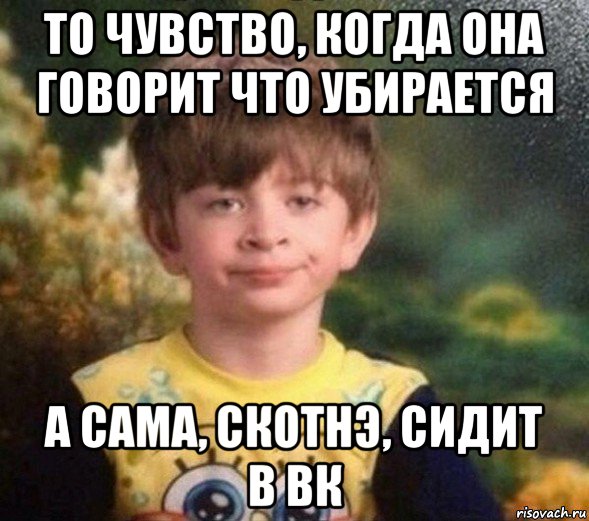 ТО ЧУВСТВО, КОГДА ОНА ГОВОРИТ ЧТО УБИРАЕТСЯ

А САМА, СКОТНЭ, СИДИТ В ВК

risovach.ru